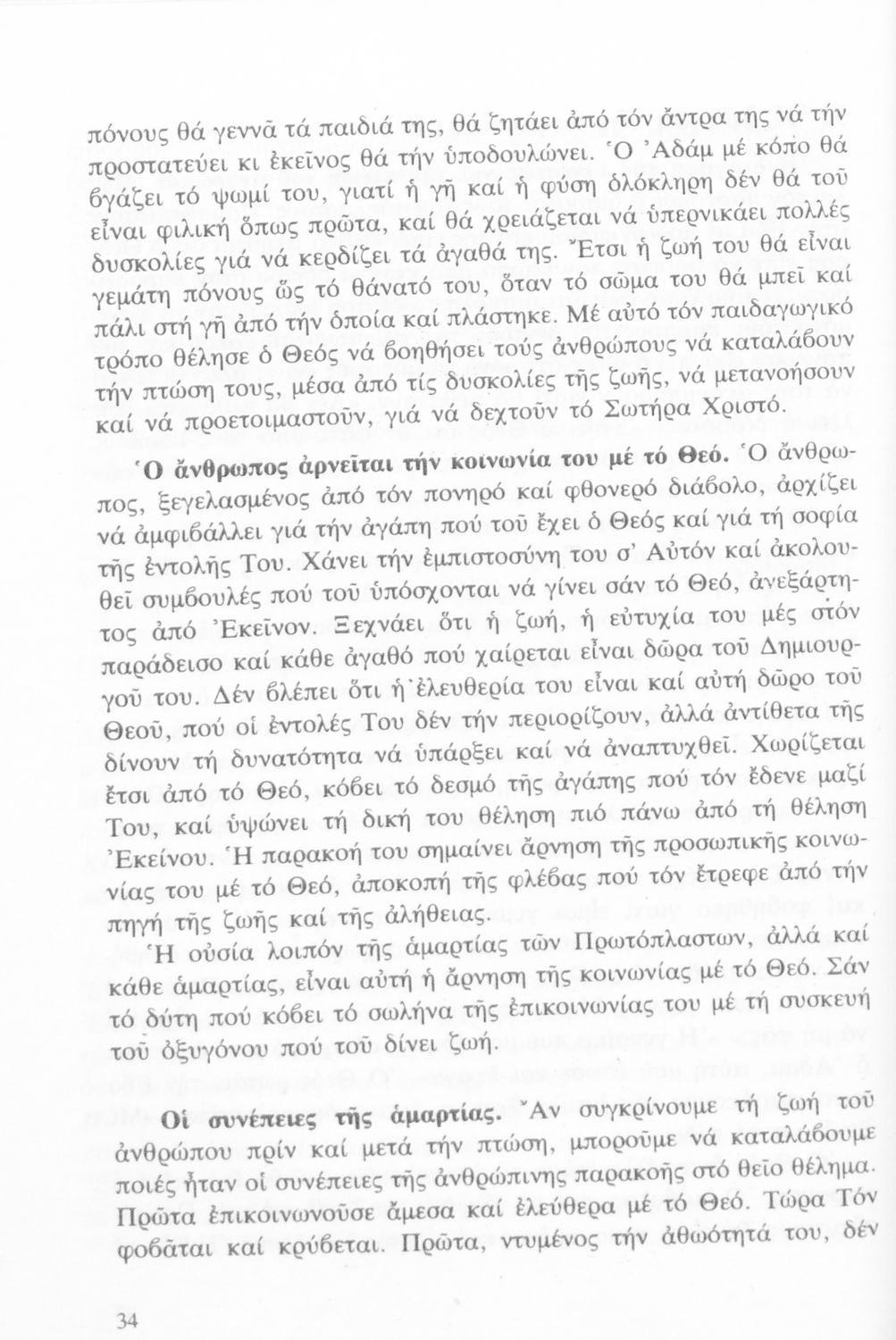 πόνους θά γεννᾶ τά παιδιά της, θά ζητάει ἀπό τόν ἄντρα της νά τήν προστατεύει κι ἐκεῖνος θά τήν ὑποδουλώνει. Ὁ Ἀδάμ μέ κόπο θά βγάζει τό ψωμί του, γιατί ἡ γῆ καί ἡ φύση ὁλόκληρη δέν θά τοῦ εἶναι φιλική ὅπως πρῶτα, καί θά χρειάζεται νά ὑπερνικάει πολλές δυσκολίες γιά νά κερδίζει τά ἀγαθά της. Ἔτσι ἡ ζωή του θά εἶναι γεμάτη πόνους ὥς τό θάνατό του, ὅταν τό σῶμα του θά μπεῖ καί πάλι στή γῆ ἀπό τήν ὁποία καί πλάστηκε. Μέ αὐτό τόν παιδαγωγικό τρόπο θέλησε ὁ Θεός νά βοηθήσει τούς ἀνθρώπους νά καταλάβουν τήν πτώση τους, μέσα ἀπό τίς δυσκολίες τῆς ζωῆς, νά μετανοήσουν καί νά προετοιμαστοῦν, γιά νά δεχτοῦν τό Σωτήρα Χριστό.

Ὁ ἄνθρωπος ἀρνεῖται τήν κοινωνία του μέ τό Θεό. Ὁ ἄνθρωπος, ξεγελασμένος ἀπό τόν πονηρό καί φθονερό διάβολο, ἀρχίζει νά ἀμφιβάλλει γιά τήν ἀγάπη πού τοῦ ἔχει ὁ Θεός καί γιά τή σοφία τῆς ἐντολῆς Του. Χάνει τήν ἐμπιστοσύνη του σ' Αὐτόν καί ἀκολουθεῖ συμβουλές πού τοῦ ὑπόσχονται νά γίνει σάν τό Θεό, ἀνεξάρτητος ἀπό Ἐκεῖνον. Ξεχνάει ὅτι ἡ ζωή, ἡ εὐτυχία του μές στόν παράδεισο καί κάθε ἀγαθό πού χαίρεται εἶναι δῶρα τοῦ Δημιουργοῦ του. Δέν βλέπει ὅτι ἡ ἐλευθερία του εἶναι καί αὐτή δῶρο τοῦ Θεοῦ, πού οἱ ἐντολές Του δέν τήν περιορίζουν, ἀλλά ἀντίθετα τῆς δίνουν τή δυνατότητα νά ὑπάρξει καί νά ἀναπτυχθεῖ. Χωρίζεται ἔτσι ἀπό τό Θεό, κόβει τό δεσμό τῆς ἀγάπης πού τόν ἔδενε μαζί Του, καί ὑψώνει τή δική του θέληση πιό πάνω ἀπό τή θέληση Ἐκείνου. Ἡ παρακοή του σημαίνει ἄρνηση τῆς προσωπικῆς κοινωνίας του μέ τό Θεό, ἀποκοπή τῆς φλέβας πού τόν ἔτρεφε ἀπό τήν πηγή τῆς ζωῆς καί τῆς ἀλήθειας.

Ἡ οὐσία λοιπόν τῆς ἁμαρτίας τῶν Πρωτόπλαστων, ἀλλά καί κάθε ἁμαρτίας, εἶναι αὐτή ἡ ἄρνηση τῆς κοινωνίας μέ τό Θεό. Σάν τό δύτη πού κόβει τό σωλήνα τῆς ἐπικοινωνίας του μέ τή συσκευή τοῦ ὀξυγόνου πού τοῦ δίνει ζωή.

Οἱ συνέπειες τῆς ἁμαρτίας. Ἄν συγκρίνουμε τή ζωή τοῦ ἀνθρώπου πρίν καί μετά τήν πτώση, μποροῦμε νά καταλάβουμε ποιές ἦταν οἱ συνέπειες τῆς ἀνθρώπινης παρακοῆς στό θεῖο θέλημα. Πρῶτα ἐπικοινωνοῦσε ἄμεσα καί ἐλεύθερα μέ τό Θεό. Τώρα Τόν φοβᾶται καί κρύβεται. Πρῶτα, ντυμένος τήν ἀθωότητά του, δέν

34